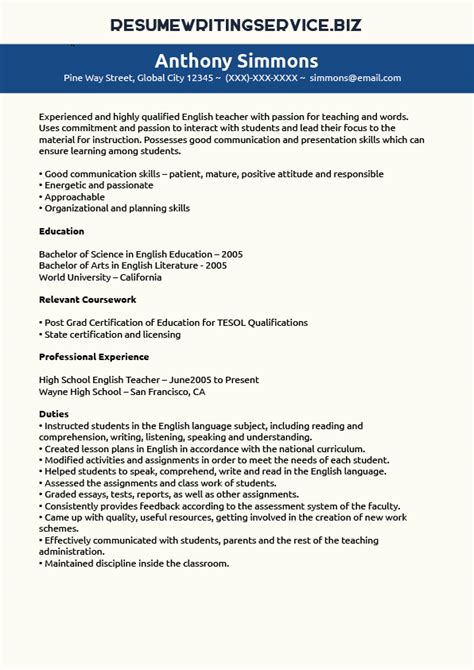 RESUMEWRITINGSERVICE.BIZ

Anthony Simmons
Pine Way Street, Global City 12345 ~ (XXX)-XXX-XXXX ~ simmons@email.com

Experienced and highly qualified English teacher with passion for teaching and words. Uses commitment and passion to interact with students and lead their focus to the material for instruction. Possesses good communication and presentation skills which can ensure learning among students.

• Good communication skills – patient, mature, positive attitude and responsible
• Energetic and passionate
• Approachable
• Organizational and planning skills

Education

Bachelor of Science in English Education – 2005
Bachelor of Arts in English Literature - 2005
World University – California

Relevant Coursework

• Post Grad Certification of Education for TESOL Qualifications
• State certification and licensing

Professional Experience

High School English Teacher – June2005 to Present
Wayne High School – San Francisco, CA

Duties
• Instructed students in the English language subject, including reading and comprehension, writing, listening, speaking and understanding.
• Created lesson plans in English in accordance with the national curriculum.
• Modified activities and assignments in order to meet the needs of each student.
• Helped students to speak, comprehend, write and read in the English language.
• Assessed the assignments and class work of students.
• Graded essays, tests, reports, as well as other assignments.
• Consistently provides feedback according to the assessment system of the faculty.
• Came up with quality, useful resources, getting involved in the creation of new work schemes.
• Effectively communicated with students, parents and the rest of the teaching administration.
• Maintained discipline inside the classroom.